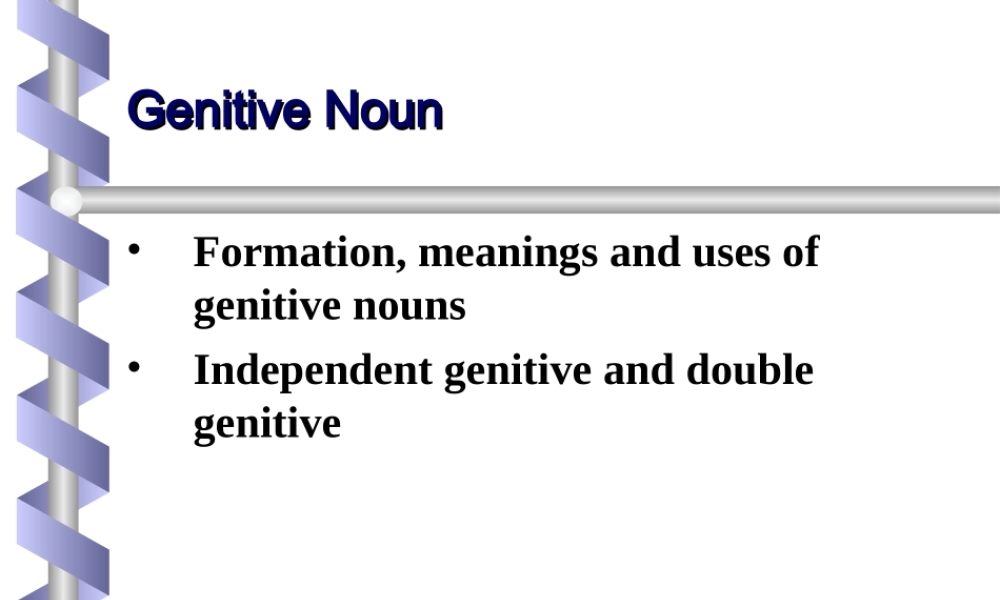 Genitive Noun

• Formation, meanings and uses of genitive nouns
• Independent genitive and double genitive